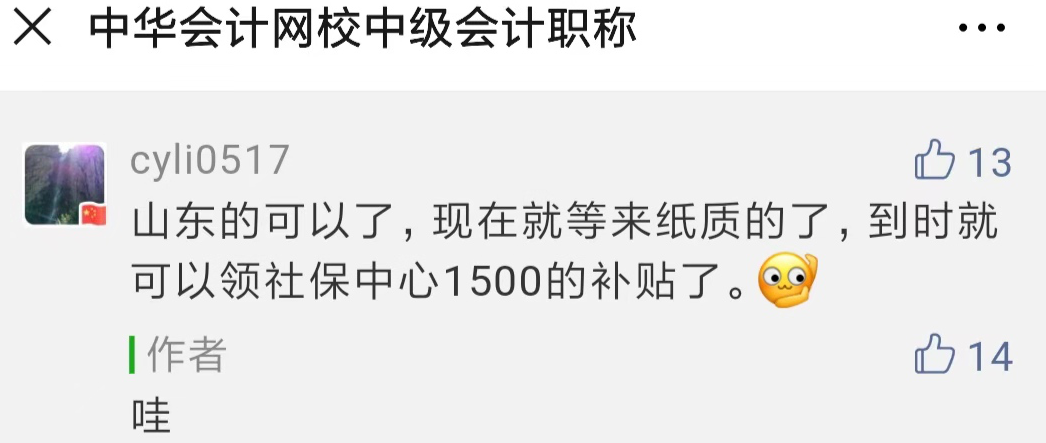 中华会计网校中级会计职称

cyli0517
13
山东的可以了，现在就等来纸质的了，到时就可以领社保中心1500的补贴了。

作者
14
哇